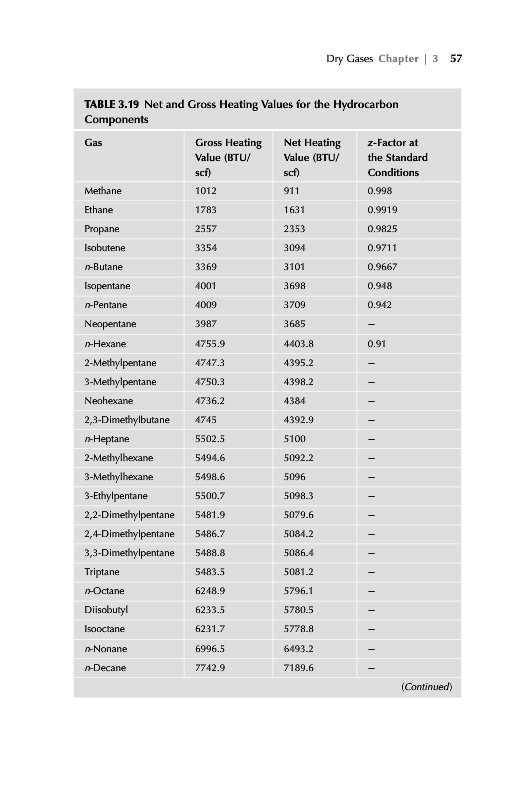 Dry Gases Chapter | 3 57

TABLE 3.19 Net and Gross Heating Values for the Hydrocarbon Components

| Gas | Gross Heating Value (BTU/scf) | Net Heating Value (BTU/scf) | z-Factor at the Standard Conditions |
|---|---|---|---|
| Methane | 1012 | 911 | 0.998 |
| Ethane | 1783 | 1631 | 0.9919 |
| Propane | 2557 | 2353 | 0.9825 |
| Isobutene | 3354 | 3094 | 0.9711 |
| n-Butane | 3369 | 3101 | 0.9667 |
| Isopentane | 4001 | 3698 | 0.948 |
| n-Pentane | 4009 | 3709 | 0.942 |
| Neopentane | 3987 | 3685 | – |
| n-Hexane | 4755.9 | 4403.8 | 0.91 |
| 2-Methylpentane | 4747.3 | 4395.2 | – |
| 3-Methylpentane | 4750.3 | 4398.2 | – |
| Neohexane | 4736.2 | 4384 | – |
| 2,3-Dimethylbutane | 4745 | 4392.9 | – |
| n-Heptane | 5502.5 | 5100 | – |
| 2-Methylhexane | 5494.6 | 5092.2 | – |
| 3-Methylhexane | 5498.6 | 5096 | – |
| 3-Ethylpentane | 5500.7 | 5098.3 | – |
| 2,2-Dimethylpentane | 5481.9 | 5079.6 | – |
| 2,4-Dimethylpentane | 5486.7 | 5084.2 | – |
| 3,3-Dimethylpentane | 5488.8 | 5086.4 | – |
| Triptane | 5483.5 | 5081.2 | – |
| n-Octane | 6248.9 | 5796.1 | – |
| Diisobutyl | 6233.5 | 5780.5 | – |
| Isooctane | 6231.7 | 5778.8 | – |
| n-Nonane | 6996.5 | 6493.2 | – |
| n-Decane | 7742.9 | 7189.6 | – |

(Continued)